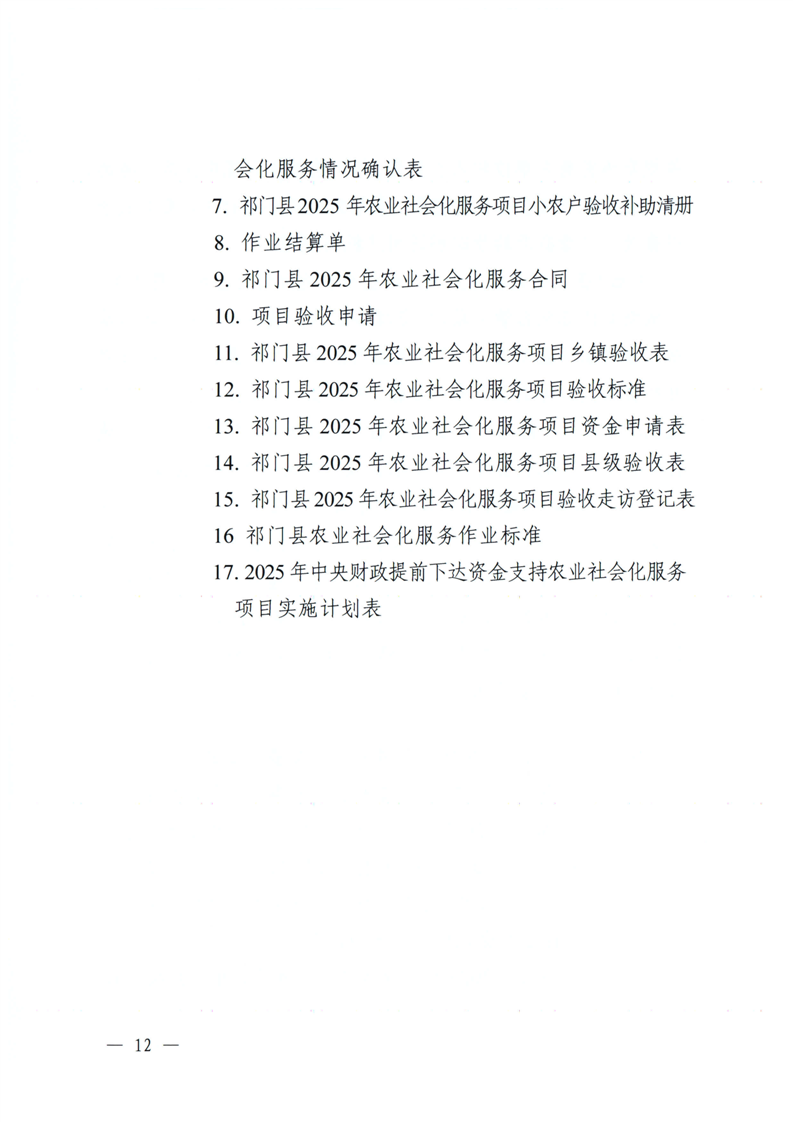 会化服务情况确认表

7.祁门县2025年农业社会化服务项目小农户验收补助清册

8.作业结算单

9.祁门县2025年农业社会化服务合同

10.项目验收申请

11.祁门县2025年农业社会化服务项目乡镇验收表

12.祁门县2025年农业社会化服务项目验收标准

13.祁门县2025年农业社会化服务项目资金申请表

14.祁门县2025年农业社会化服务项目县级验收表

15.祁门县2025年农业社会化服务项目验收走访登记表

16 祁门县农业社会化服务作业标准

17.2025年中央财政提前下达资金支持农业社会化服务项目实施计划表

— 12 —